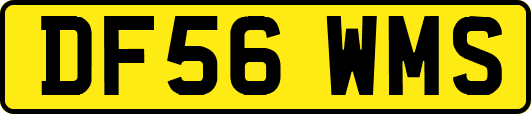 DF56 WMS